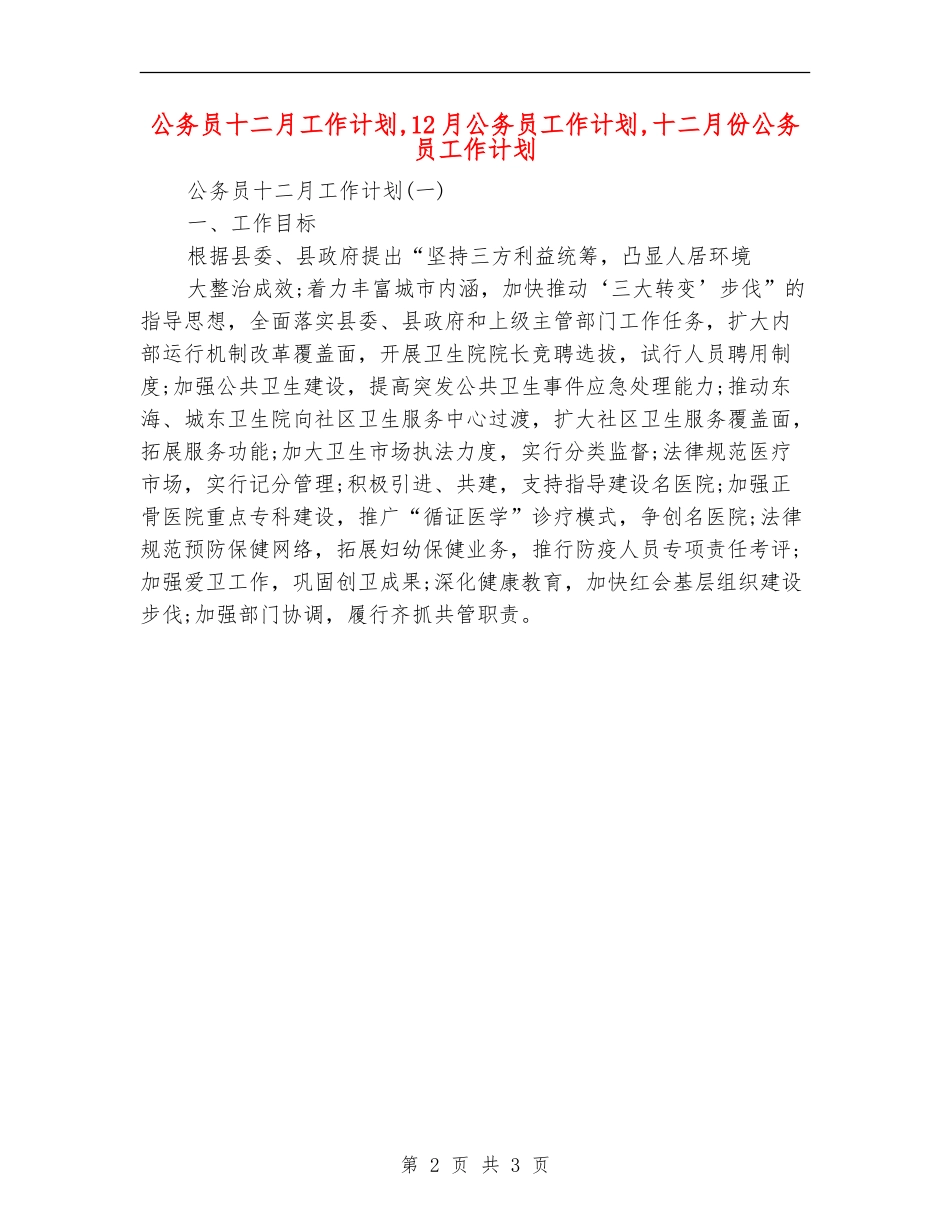 公务员十二月工作计划,12月公务员工作计划,十二月份公务员工作计划

公务员十二月工作计划(一)

一、工作目标

根据县委、县政府提出“坚持三方利益统筹，凸显人居环境

大整治成效;着力丰富城市内涵，加快推动‘三大转变’步伐”的指导思想，全面落实县委、县政府和上级主管部门工作任务，扩大内部运行机制改革覆盖面，开展卫生院院长竞聘选拔，试行人员聘用制度;加强公共卫生建设，提高突发公共卫生事件应急处理能力;推动东海、城东卫生院向社区卫生服务中心过渡，扩大社区卫生服务覆盖面，拓展服务功能;加大卫生市场执法力度，实行分类监督;法律规范医疗市场，实行记分管理;积极引进、共建，支持指导建设名医院;加强正骨医院重点专科建设，推广“循证医学”诊疗模式，争创名医院;法律规范预防保健网络，拓展妇幼保健业务，推行防疫人员专项责任考评;加强爱卫工作，巩固创卫成果;深化健康教育，加快红会基层组织建设步伐;加强部门协调，履行齐抓共管职责。

第 2 页 共 3 页